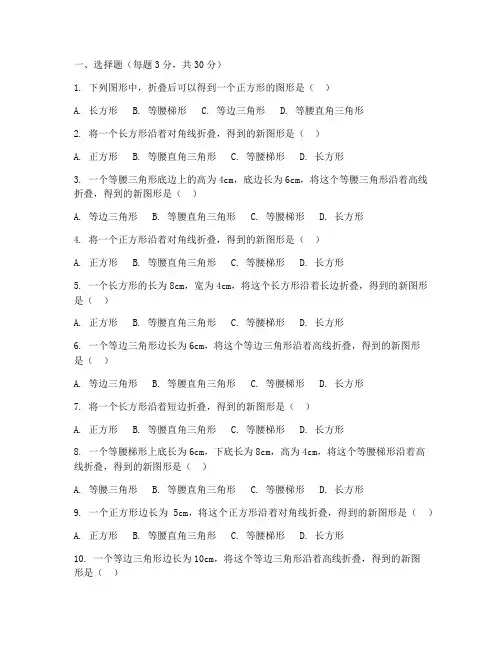 一、选择题（每题 3 分，共 30 分）

1. 下列图形中，折叠后可以得到一个正方形的图形是（ ）

A. 长方形 B. 等腰梯形 C. 等边三角形 D. 等腰直角三角形

2. 将一个长方形沿着对角线折叠，得到的新图形是（ ）

A. 正方形 B. 等腰直角三角形 C. 等腰梯形 D. 长方形

3. 一个等腰三角形底边上的高为 4cm，底边长为 6cm，将这个等腰三角形沿着高线折叠，得到的新图形是（ ）

A. 等边三角形 B. 等腰直角三角形 C. 等腰梯形 D. 长方形

4. 将一个正方形沿着对角线折叠，得到的新图形是（ ）

A. 正方形 B. 等腰直角三角形 C. 等腰梯形 D. 长方形

5. 一个长方形的长为 8cm，宽为 4cm，将这个长方形沿着长边折叠，得到的新图形是（ ）

A. 正方形 B. 等腰直角三角形 C. 等腰梯形 D. 长方形

6. 一个等边三角形边长为 6cm，将这个等边三角形沿着高线折叠，得到的新图形是（ ）

A. 等边三角形 B. 等腰直角三角形 C. 等腰梯形 D. 长方形

7. 将一个长方形沿着短边折叠，得到的新图形是（ ）

A. 正方形 B. 等腰直角三角形 C. 等腰梯形 D. 长方形

8. 一个等腰梯形上底长为 6cm，下底长为 8cm，高为 4cm，将这个等腰梯形沿着高线折叠，得到的新图形是（ ）

A. 等腰三角形 B. 等腰直角三角形 C. 等腰梯形 D. 长方形

9. 一个正方形边长为 5cm，将这个正方形沿着对角线折叠，得到的新图形是（ ）

A. 正方形 B. 等腰直角三角形 C. 等腰梯形 D. 长方形

10. 一个等边三角形边长为 10cm，将这个等边三角形沿着高线折叠，得到的新图形是（ ）